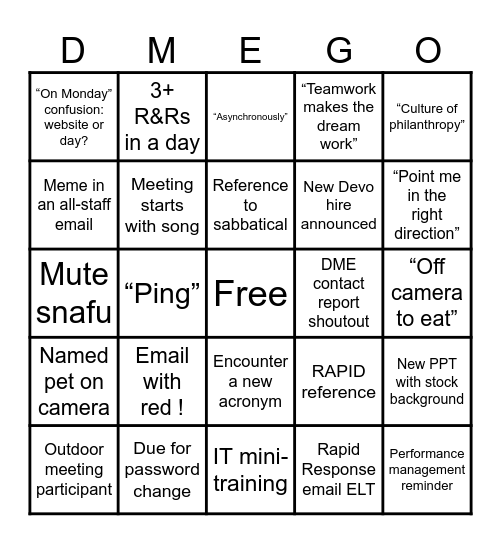 | D | M | E | G | O |
|---|---|---|---|---|
| “On Monday” confusion: website or day? | 3+ R&Rs in a day | “Asynchronously” | “Teamwork makes the dream work” | “Culture of philanthropy” |
| Meme in an all-staff email | Meeting starts with song | Reference to sabbatical | New Devo hire announced | “Point me in the right direction” |
| Mute snafu | “Ping” | Free | DME contact report shoutout | “Off camera to eat” |
| Named pet on camera | Email with red ! | Encounter a new acronym | RAPID reference | New PPT with stock background |
| Outdoor meeting participant | Due for password change | IT mini-training | Rapid Response email ELT | Performance management reminder |